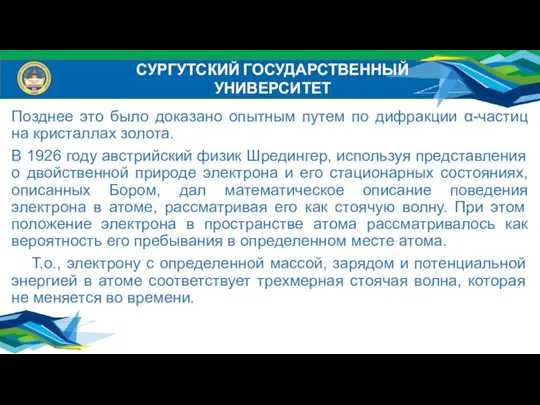 СУРГУТСКИЙ ГОСУДАРСТВЕННЫЙ УНИВЕРСИТЕТ

Позднее это было доказано опытным путем по дифракции α-частиц на кристаллах золота.

В 1926 году австрийский физик Шредингер, используя представления о двойственной природе электрона и его стационарных состояниях, описанных Бором, дал математическое описание поведения электрона в атоме, рассматривая его как стоячую волну. При этом положение электрона в пространстве атома рассматривалось как вероятность его пребывания в определенном месте атома.

Т.о., электрону с определенной массой, зарядом и потенциальной энергией в атоме соответствует трехмерная стоячая волна, которая не меняется во времени.